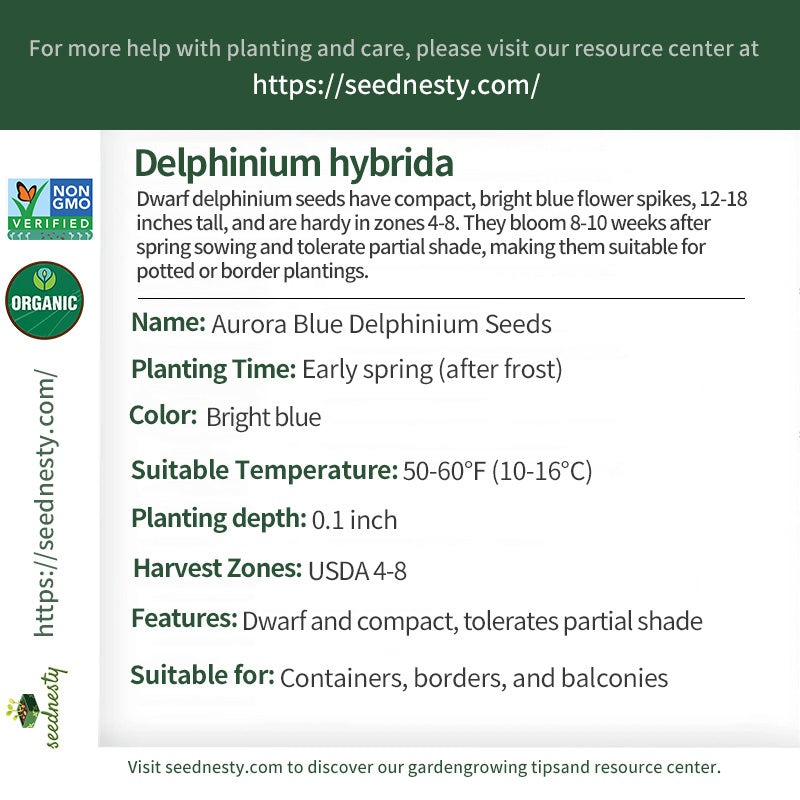 For more help with planting and care, please visit our resource center at
https://seednesty.com/

NON GMO VERIFIED

ORGANIC

https://seednesty.com/

seednesty

Delphinium hybrida

Dwarf delphinium seeds have compact, bright blue flower spikes, 12-18 inches tall, and are hardy in zones 4-8. They bloom 8-10 weeks after spring sowing and tolerate partial shade, making them suitable for potted or border plantings.

Name: Aurora Blue Delphinium Seeds

Planting Time: Early spring (after frost)

Color: Bright blue

Suitable Temperature: 50-60°F (10-16°C)

Planting depth: 0.1 inch

Harvest Zones: USDA 4-8

Features: Dwarf and compact, tolerates partial shade

Suitable for: Containers, borders, and balconies

Visit seednesty.com to discover our gardengrowing tipsand resource center.